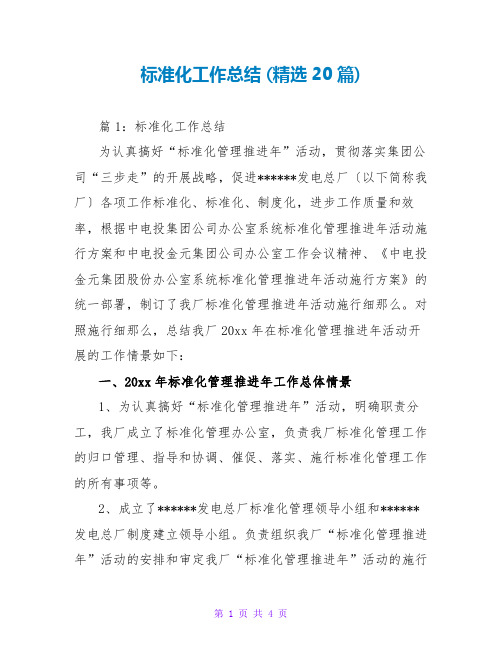 标准化工作总结 (精选 20 篇)

篇 1：标准化工作总结

为认真搞好“标准化管理推进年”活动，贯彻落实集团公司“三步走”的开展战略，促进******发电总厂〔以下简称我厂〕各项工作标准化、标准化、制度化，进步工作质量和效率，根据中电投集团公司办公室系统标准化管理推进年活动施行方案和中电投金元集团公司办公室工作会议精神、《中电投金元集团股份办公室系统标准化管理推进年活动施行方案》的统一部署，制订了我厂标准化管理推进年活动施行细那么。对照施行细那么，总结我厂 20xx 年在标准化管理推进年活动开展的工作情景如下：

一、20xx 年标准化管理推进年工作总体情景

1、为认真搞好“标准化管理推进年”活动，明确职责分工，我厂成立了标准化管理办公室，负责我厂标准化管理工作的归口管理、指导和协调、催促、落实、施行标准化管理工作的所有事项等。

2、成立了******发电总厂标准化管理领导小组和******发电总厂制度建立领导小组。负责组织我厂“标准化管理推进年”活动的安排和审定我厂“标准化管理推进年”活动的施行

第 1 页 共 4 页